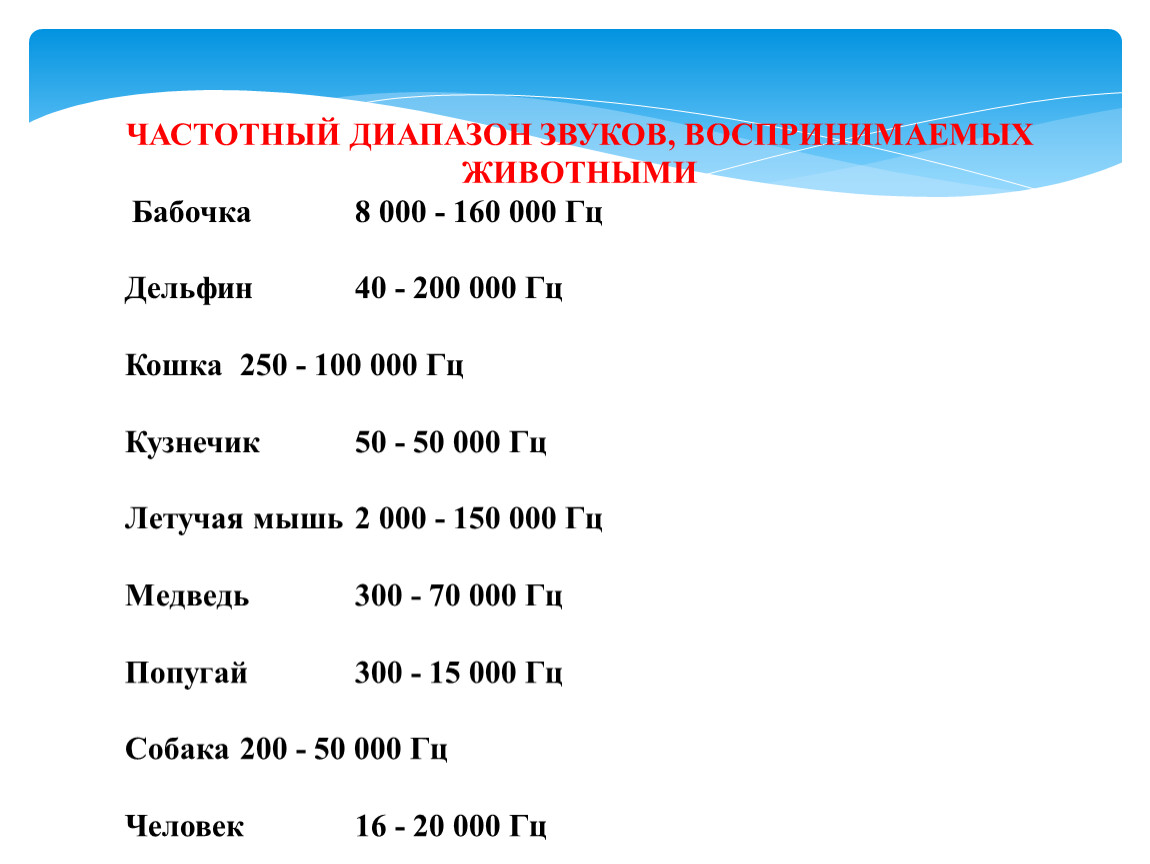 ЧАСТОТНЫЙ ДИАПАЗОН ЗВУКОВ, ВОСПРИНИМАЕМЫХ ЖИВОТНЫМИ

Бабочка 8 000 - 160 000 Гц

Дельфин 40 - 200 000 Гц

Кошка 250 - 100 000 Гц

Кузнечик 50 - 50 000 Гц

Летучая мышь 2 000 - 150 000 Гц

Медведь 300 - 70 000 Гц

Попугай 300 - 15 000 Гц

Собака 200 - 50 000 Гц

Человек 16 - 20 000 Гц